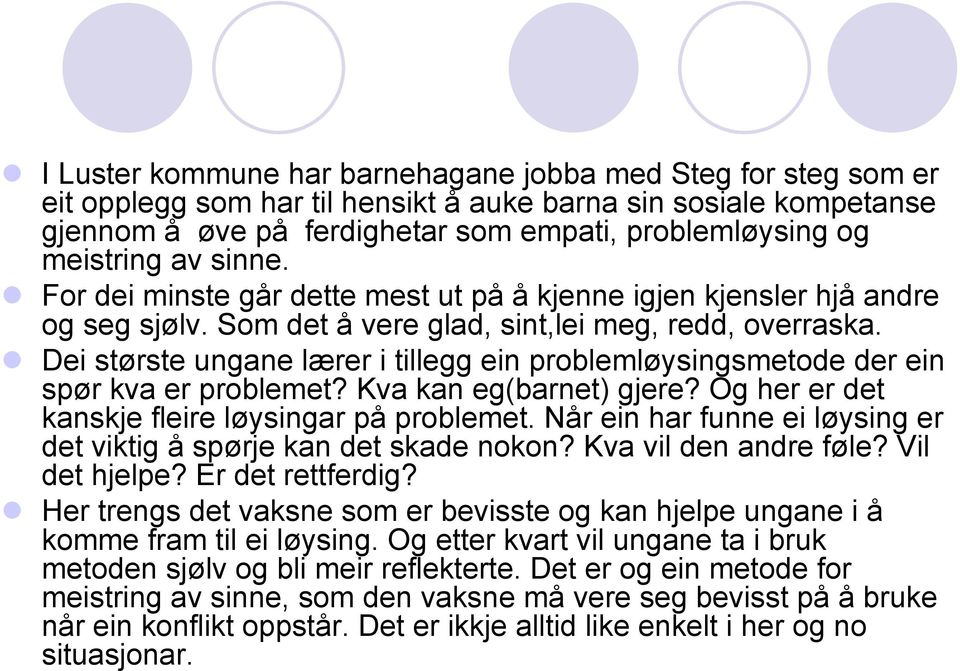 I Luster kommune har barnehagane jobba med Steg for steg som er eit opplegg som har til hensikt å auke barna sin sosiale kompetanse gjennom å øve på ferdighetar som empati, problemløysing og meistring av sinne.

For dei minste går dette mest ut på å kjenne igjen kjensler hjå andre og seg sjølv. Som det å vere glad, sint,lei meg, redd, overraska.

Dei største ungane lærer i tillegg ein problemløysingsmetode der ein spør kva er problemet? Kva kan eg(barnet) gjere? Og her er det kanskje fleire løysingar på problemet. Når ein har funne ei løysing er det viktig å spørje kan det skade nokon? Kva vil den andre føle? Vil det hjelpe? Er det rettferdig?

Her trengs det vaksne som er bevisste og kan hjelpe ungane i å komme fram til ei løysing. Og etter kvart vil ungane ta i bruk metoden sjølv og bli meir reflekterte. Det er og ein metode for meistring av sinne, som den vaksne må vere seg bevisst på å bruke når ein konflikt oppstår. Det er ikkje alltid like enkelt i her og no situasjonar.